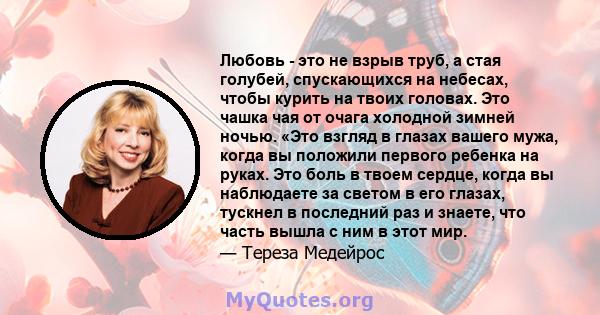 Любовь - это не взрыв труб, а стая голубей, спускающихся на небесах, чтобы курить на твоих головах. Это чашка чая от очага холодной зимней ночью. «Это взгляд в глазах вашего мужа, когда вы положили первого ребенка на руках. Это боль в твоем сердце, когда вы наблюдаете за светом в его глазах, тускнел в последний раз и знаете, что часть вышла с ним в этот мир.
— Тереза Медейрос

MyQuotes.org